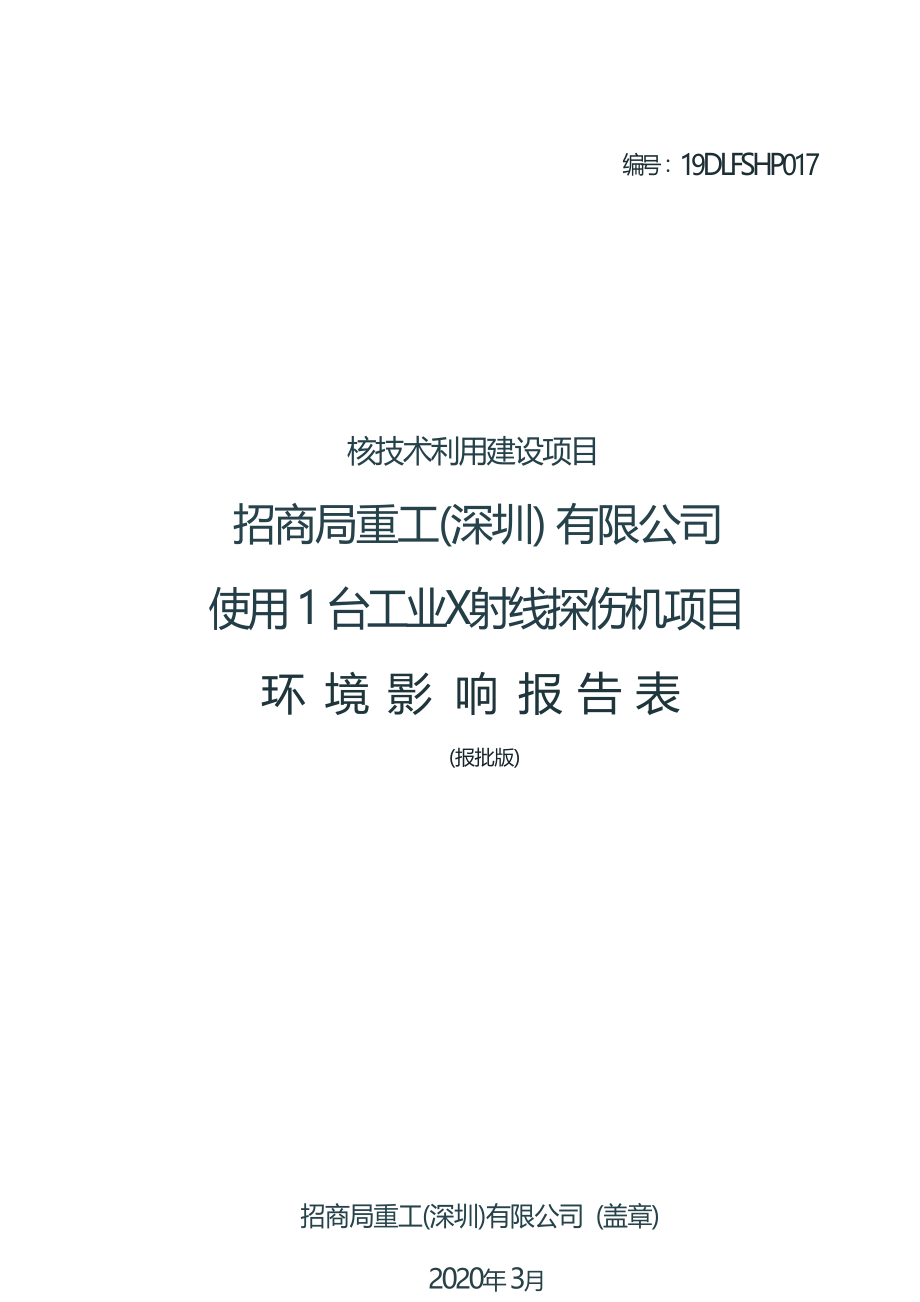 编号：19DLFSHP017

核技术利用建设项目

招商局重工(深圳) 有限公司

使用 1 台工业X射线探伤机项目

环 境 影 响 报 告 表

(报批版)

招商局重工(深圳)有限公司 (盖章)

2020年 3月